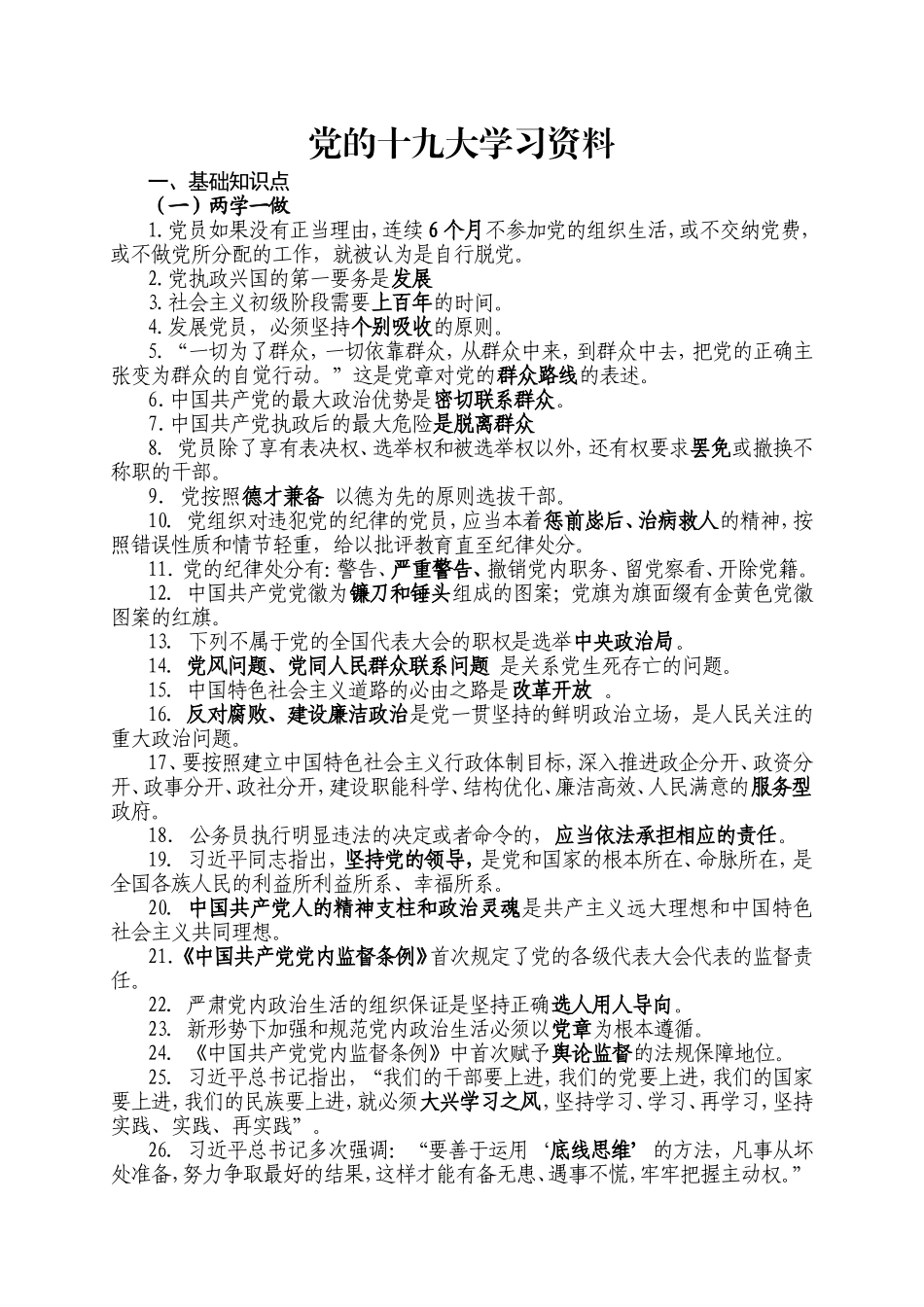 党的十九大学习资料

一、基础知识点

（一）两学一做

1.党员如果没有正当理由，连续6个月不参加党的组织生活，或不交纳党费，或不做党所分配的工作，就被认为是自行脱党。

2.党执政兴国的第一要务是发展

3.社会主义初级阶段需要上百年的时间。

4.发展党员，必须坚持个别吸收的原则。

5.“一切为了群众，一切依靠群众，从群众中来，到群众中去，把党的正确主张变为群众的自觉行动。”这是党章对党的群众路线的表述。

6.中国共产党的最大政治优势是密切联系群众。

7.中国共产党执政后的最大危险是脱离群众

8. 党员除了享有表决权、选举权和被选举权以外，还有权要求罢免或撤换不称职的干部。

9. 党按照德才兼备 以德为先的原则选拔干部。

10. 党组织对违犯党的纪律的党员，应当本着惩前毖后、治病救人的精神，按照错误性质和情节轻重，给以批评教育直至纪律处分。

11. 党的纪律处分有：警告、严重警告、撤销党内职务、留党察看、开除党籍。

12. 中国共产党党徽为镰刀和锤头组成的图案；党旗为旗面缀有金黄色党徽图案的红旗。

13. 下列不属于党的全国代表大会的职权是选举中央政治局。

14. 党风问题、党同人民群众联系问题 是关系党生死存亡的问题。

15. 中国特色社会主义道路的必由之路是改革开放 。

16. 反对腐败、建设廉洁政治是党一贯坚持的鲜明政治立场，是人民关注的重大政治问题。

17、要按照建立中国特色社会主义行政体制目标，深入推进政企分开、政资分开、政事分开、政社分开，建设职能科学、结构优化、廉洁高效、人民满意的服务型政府。

18. 公务员执行明显违法的决定或者命令的，应当依法承担相应的责任。

19. 习近平同志指出，坚持党的领导，是党和国家的根本所在、命脉所在，是全国各族人民的利益所利益所系、幸福所系。

20. 中国共产党人的精神支柱和政治灵魂是共产主义远大理想和中国特色社会主义共同理想。

21.《中国共产党党内监督条例》首次规定了党的各级代表大会代表的监督责任。

22. 严肃党内政治生活的组织保证是坚持正确选人用人导向。

23. 新形势下加强和规范党内政治生活必须以党章为根本遵循。

24. 《中国共产党党内监督条例》中首次赋予舆论监督的法规保障地位。

25. 习近平总书记指出，“我们的干部要上进，我们的党要上进，我们的国家要上进，我们的民族要上进，就必须大兴学习之风，坚持学习、学习、再学习，坚持实践、实践、再实践”。

26. 习近平总书记多次强调：“要善于运用‘底线思维’的方法，凡事从坏处准备，努力争取最好的结果，这样才能有备无患、遇事不慌，牢牢把握主动权。”